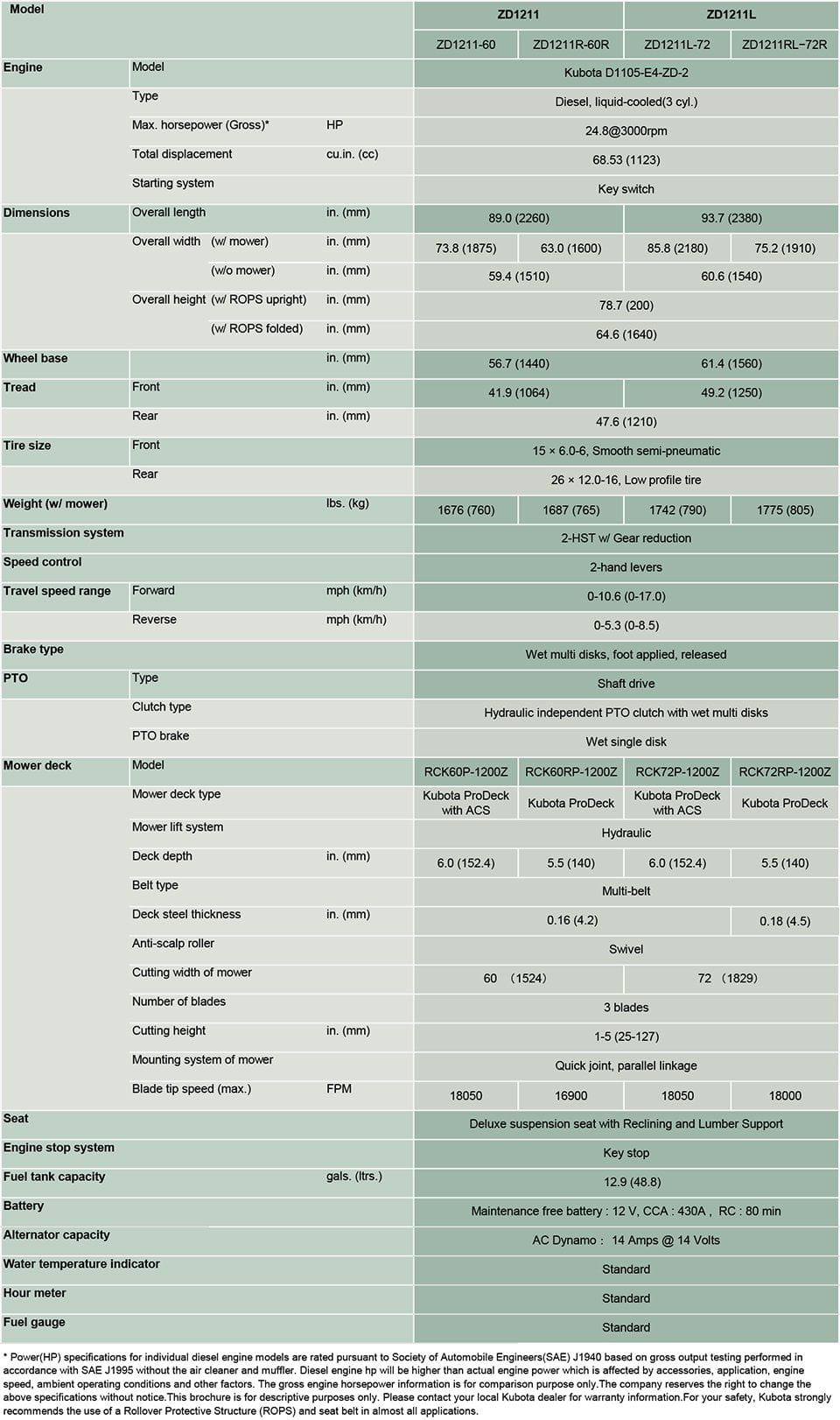 | Model | | | ZD1211 | | ZD1211L | |
|---|---|---|---|---|---|---|
| | | | ZD1211-60 | ZD1211R-60R | ZD1211L-72 | ZD1211RL−72R |
| Engine | Model | | Kubota D1105-E4-ZD-2 | | | |
| | Type | | Diesel, liquid-cooled(3 cyl.) | | | |
| | Max. horsepower (Gross)* | HP | 24.8@3000rpm | | | |
| | Total displacement | cu.in. (cc) | 68.53 (1123) | | | |
| | Starting system | | Key switch | | | |
| Dimensions | Overall length | in. (mm) | 89.0 (2260) | | 93.7 (2380) | |
| | Overall width (w/ mower) | in. (mm) | 73.8 (1875) | 63.0 (1600) | 85.8 (2180) | 75.2 (1910) |
| | (w/o mower) | in. (mm) | 59.4 (1510) | | 60.6 (1540) | |
| | Overall height (w/ ROPS upright) | in. (mm) | 78.7 (200) | | | |
| | (w/ ROPS folded) | in. (mm) | 64.6 (1640) | | | |
| Wheel base | | in. (mm) | 56.7 (1440) | | 61.4 (1560) | |
| Tread | Front | in. (mm) | 41.9 (1064) | | 49.2 (1250) | |
| | Rear | in. (mm) | 47.6 (1210) | | | |
| Tire size | Front | | 15 × 6.0-6, Smooth semi-pneumatic | | | |
| | Rear | | 26 × 12.0-16, Low profile tire | | | |
| Weight (w/ mower) | | lbs. (kg) | 1676 (760) | 1687 (765) | 1742 (790) | 1775 (805) |
| Transmission system | | | 2-HST w/ Gear reduction | | | |
| Speed control | | | 2-hand levers | | | |
| Travel speed range | Forward | mph (km/h) | 0-10.6 (0-17.0) | | | |
| | Reverse | mph (km/h) | 0-5.3 (0-8.5) | | | |
| Brake type | | | Wet multi disks, foot applied, released | | | |
| PTO | Type | | Shaft drive | | | |
| | Clutch type | | Hydraulic independent PTO clutch with wet multi disks | | | |
| | PTO brake | | Wet single disk | | | |
| Mower deck | Model | | RCK60P-1200Z | RCK60RP-1200Z | RCK72P-1200Z | RCK72RP-1200Z |
| | Mower deck type | | Kubota ProDeck with ACS | Kubota ProDeck | Kubota ProDeck with ACS | Kubota ProDeck |
| | Mower lift system | | Hydraulic | | | |
| | Deck depth | in. (mm) | 6.0 (152.4) | 5.5 (140) | 6.0 (152.4) | 5.5 (140) |
| | Belt type | | Multi-belt | | | |
| | Deck steel thickness | in. (mm) | 0.16 (4.2) | | | 0.18 (4.5) |
| | Anti-scalp roller | | Swivel | | | |
| | Cutting width of mower | | 60 (1524) | | 72 (1829) | |
| | Number of blades | | 3 blades | | | |
| | Cutting height | in. (mm) | 1-5 (25-127) | | | |
| | Mounting system of mower | | Quick joint, parallel linkage | | | |
| | Blade tip speed (max.) | FPM | 18050 | 16900 | 18050 | 18000 |
| Seat | | | Deluxe suspension seat with Reclining and Lumber Support | | | |
| Engine stop system | | | Key stop | | | |
| Fuel tank capacity | | gals. (ltrs.) | 12.9 (48.8) | | | |
| Battery | | | Maintenance free battery : 12 V, CCA : 430A , RC : 80 min | | | |
| Alternator capacity | | | AC Dynamo : 14 Amps @ 14 Volts | | | |
| Water temperature indicator | | | Standard | | | |
| Hour meter | | | Standard | | | |
| Fuel gauge | | | Standard | | | |

* Power(HP) specifications for individual diesel engine models are rated pursuant to Society of Automobile Engineers(SAE) J1940 based on gross output testing performed in accordance with SAE J1995 without the air cleaner and muffler. Diesel engine hp will be higher than actual engine power which is affected by accessories, application, engine speed, ambient operating conditions and other factors. The gross engine horsepower information is for comparison purpose only.The company reserves the right to change the above specifications without notice.This brochure is for descriptive purposes only. Please contact your local Kubota dealer for warranty information.For your safety, Kubota strongly recommends the use of a Rollover Protective Structure (ROPS) and seat belt in almost all applications.